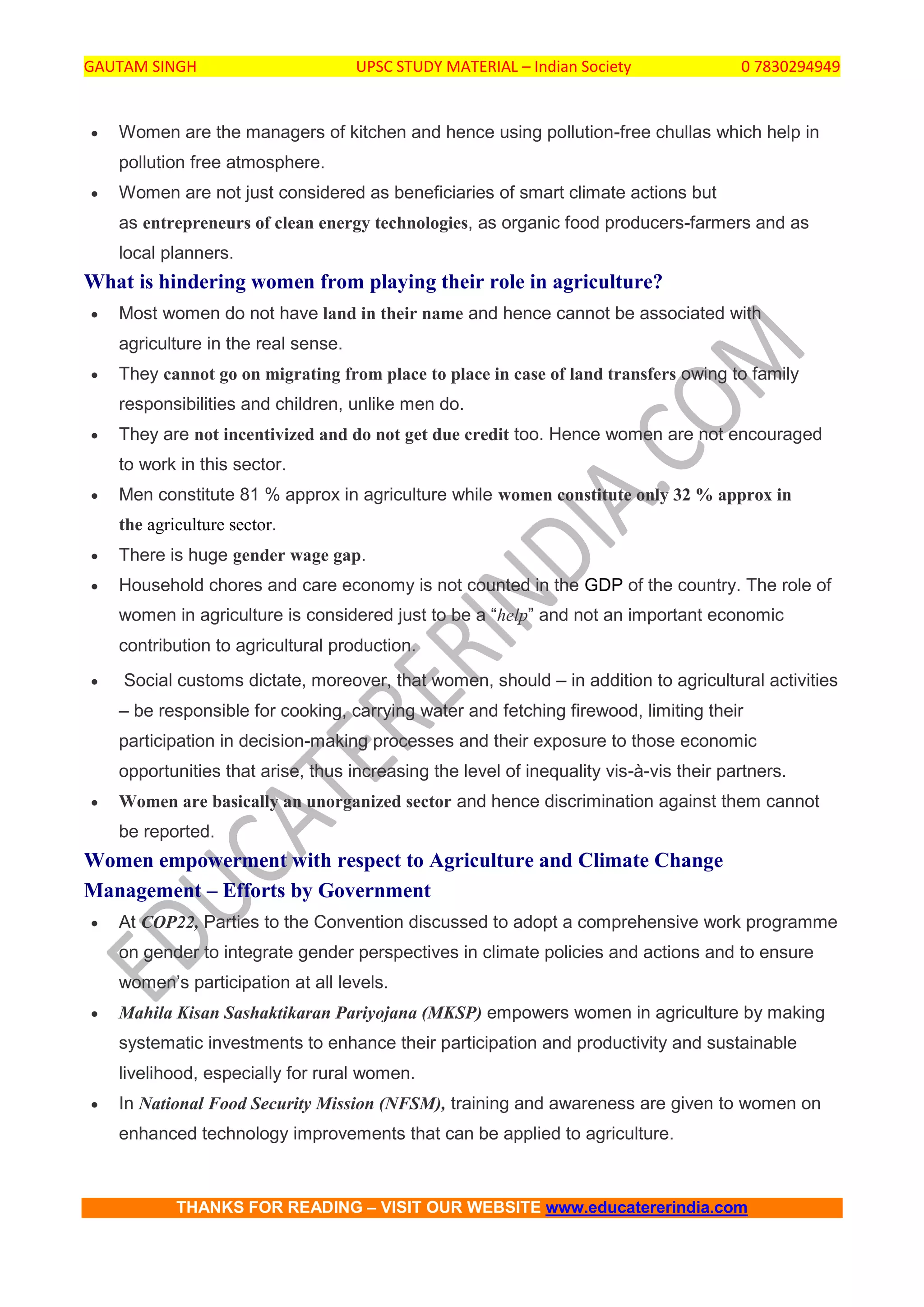 GAUTAM SINGH UPSC STUDY MATERIAL – Indian Society 0 7830294949

• Women are the managers of kitchen and hence using pollution-free chullas which help in pollution free atmosphere.
• Women are not just considered as beneficiaries of smart climate actions but as entrepreneurs of clean energy technologies, as organic food producers-farmers and as local planners.

What is hindering women from playing their role in agriculture?

• Most women do not have land in their name and hence cannot be associated with agriculture in the real sense.
• They cannot go on migrating from place to place in case of land transfers owing to family responsibilities and children, unlike men do.
• They are not incentivized and do not get due credit too. Hence women are not encouraged to work in this sector.
• Men constitute 81 % approx in agriculture while women constitute only 32 % approx in the agriculture sector.
• There is huge gender wage gap.
• Household chores and care economy is not counted in the GDP of the country. The role of women in agriculture is considered just to be a "help" and not an important economic contribution to agricultural production.
• Social customs dictate, moreover, that women, should – in addition to agricultural activities – be responsible for cooking, carrying water and fetching firewood, limiting their participation in decision-making processes and their exposure to those economic opportunities that arise, thus increasing the level of inequality vis-à-vis their partners.
• Women are basically an unorganized sector and hence discrimination against them cannot be reported.

Women empowerment with respect to Agriculture and Climate Change Management – Efforts by Government

• At COP22, Parties to the Convention discussed to adopt a comprehensive work programme on gender to integrate gender perspectives in climate policies and actions and to ensure women's participation at all levels.
• Mahila Kisan Sashaktikaran Pariyojana (MKSP) empowers women in agriculture by making systematic investments to enhance their participation and productivity and sustainable livelihood, especially for rural women.
• In National Food Security Mission (NFSM), training and awareness are given to women on enhanced technology improvements that can be applied to agriculture.

THANKS FOR READING – VISIT OUR WEBSITE www.educatererindia.com

EDUCATERERINDIA.COM